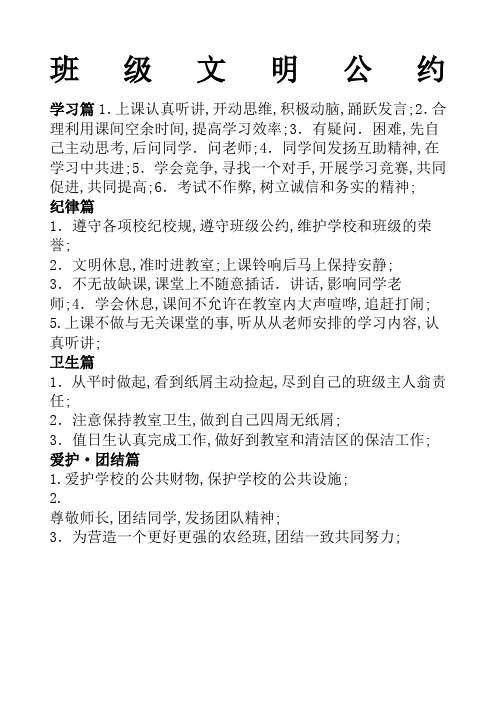 班 级 文 明 公 约

学习篇 1.上课认真听讲,开动思维,积极动脑,踊跃发言;2.合理利用课间空余时间,提高学习效率;3．有疑问．困难,先自己主动思考,后问同学．问老师;4．同学间发扬互助精神,在学习中共进;5．学会竞争,寻找一个对手,开展学习竞赛,共同促进,共同提高;6．考试不作弊,树立诚信和务实的精神;

纪律篇

1．遵守各项校纪校规,遵守班级公约,维护学校和班级的荣誉;

2．文明休息,准时进教室;上课铃响后马上保持安静;

3．不无故缺课,课堂上不随意插话．讲话,影响同学老师;4．学会休息,课间不允许在教室内大声喧哗,追赶打闹;

5.上课不做与无关课堂的事,听从从老师安排的学习内容,认真听讲;

卫生篇

1．从平时做起,看到纸屑主动捡起,尽到自己的班级主人翁责任;

2．注意保持教室卫生,做到自己四周无纸屑;

3．值日生认真完成工作,做好到教室和清洁区的保洁工作;

爱护·团结篇

1.爱护学校的公共财物,保护学校的公共设施;

2.

尊敬师长,团结同学,发扬团队精神;

3．为营造一个更好更强的农经班,团结一致共同努力;